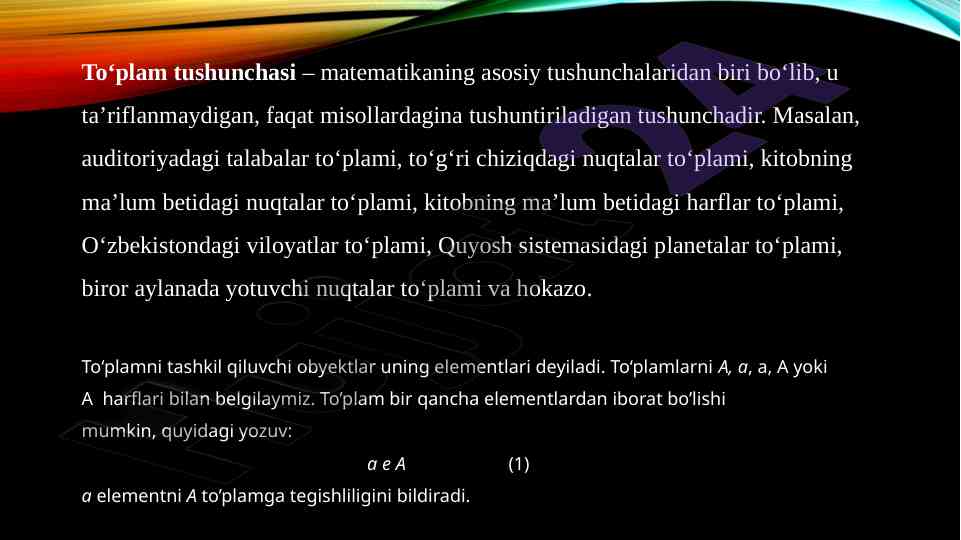 To‘plam tushunchasi – matematikaning asosiy tushunchalaridan biri bo‘lib, u ta’riflanmaydigan, faqat misollardagina tushuntiriladigan tushunchadir. Masalan, auditoriyadagi talabalar to‘plami, to‘g‘ri chiziqdagi nuqtalar to‘plami, kitobning ma’lum betidagi nuqtalar to‘plami, kitobning ma’lum betidagi harflar to‘plami, O‘zbekistondagi viloyatlar to‘plami, Quyosh sistemasidagi planetalar to‘plami, biror aylanada yotuvchi nuqtalar to‘plami va hokazo.

To'plamni tashkil qiluvchi obyektlar uning elementlari deyiladi. To'plamlarni A, a, a, A yoki A harflari bilan belgilaymiz. To'plam bir qancha elementlardan iborat bo'lishi mumkin, quyidagi yozuv:

a e A (1)

a elementni A to'plamga tegishliligini bildiradi.